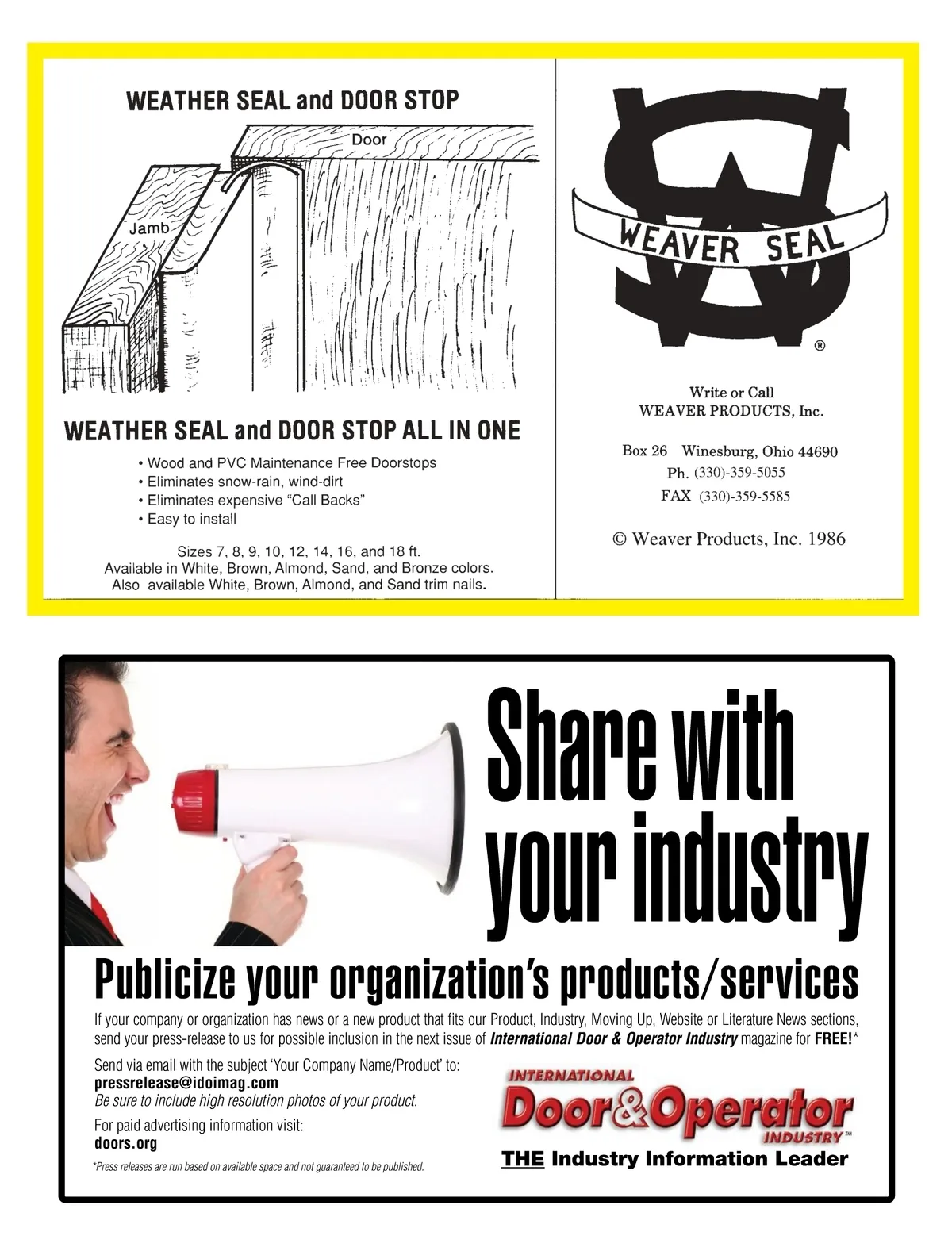 WEATHER SEAL and DOOR STOP

Door

Jamb

WEATHER SEAL and DOOR STOP ALL IN ONE

• Wood and PVC Maintenance Free Doorstops
• Eliminates snow-rain, wind-dirt
• Eliminates expensive "Call Backs"
• Easy to install

Sizes 7, 8, 9, 10, 12, 14, 16, and 18 ft.
Available in White, Brown, Almond, Sand, and Bronze colors.
Also available White, Brown, Almond, and Sand trim nails.

WEAVER SEAL
®

Write or Call
WEAVER PRODUCTS, Inc.

Box 26 Winesburg, Ohio 44690
Ph. (330)-359-5055
FAX (330)-359-5585

© Weaver Products, Inc. 1986

Share with your industry

Publicize your organization's products/services

If your company or organization has news or a new product that fits our Product, Industry, Moving Up, Website or Literature News sections, send your press-release to us for possible inclusion in the next issue of International Door & Operator Industry magazine for FREE!*

Send via email with the subject 'Your Company Name/Product' to:
pressrelease@idoimag.com
Be sure to include high resolution photos of your product.

For paid advertising information visit:
doors.org

*Press releases are run based on available space and not guaranteed to be published.

INTERNATIONAL
Door&Operator
INDUSTRY™
THE Industry Information Leader